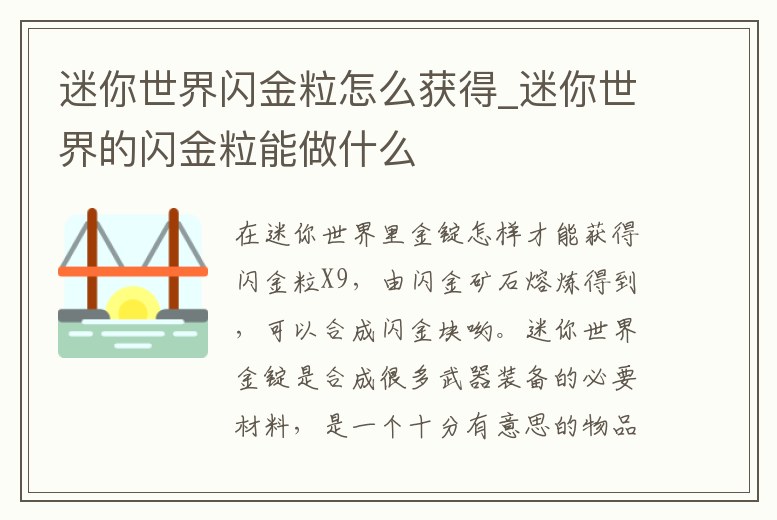 迷你世界闪金粒怎么获得_迷你世界的闪金粒能做什么

在迷你世界里金锭怎样才能获得闪金粒X9，由闪金矿石熔炼得到，可以合成闪金块哟。迷你世界金锭是合成很多武器装备的必要材料，是一个十分有意思的物品